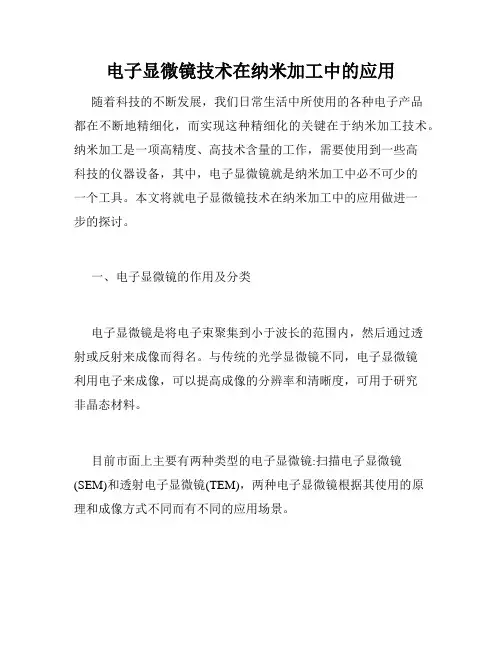 电子显微镜技术在纳米加工中的应用

随着科技的不断发展，我们日常生活中所使用的各种电子产品都在不断地精细化，而实现这种精细化的关键在于纳米加工技术。纳米加工是一项高精度、高技术含量的工作，需要使用到一些高科技的仪器设备，其中，电子显微镜就是纳米加工中必不可少的一个工具。本文将就电子显微镜技术在纳米加工中的应用做进一步的探讨。

一、电子显微镜的作用及分类

电子显微镜是将电子束聚集到小于波长的范围内，然后通过透射或反射来成像而得名。与传统的光学显微镜不同，电子显微镜利用电子来成像，可以提高成像的分辨率和清晰度，可用于研究非晶态材料。

目前市面上主要有两种类型的电子显微镜:扫描电子显微镜(SEM)和透射电子显微镜(TEM)，两种电子显微镜根据其使用的原理和成像方式不同而有不同的应用场景。